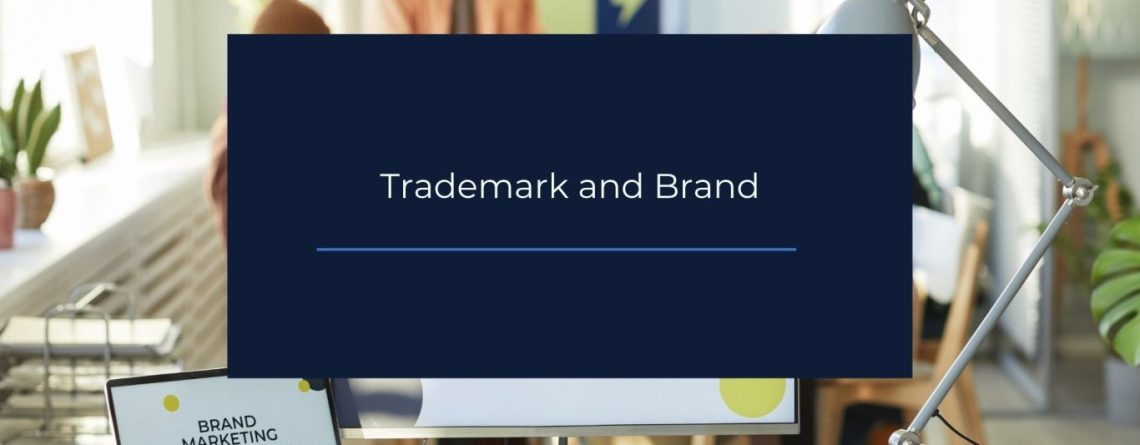 Trademark and Brand

BRAND
MARKETING